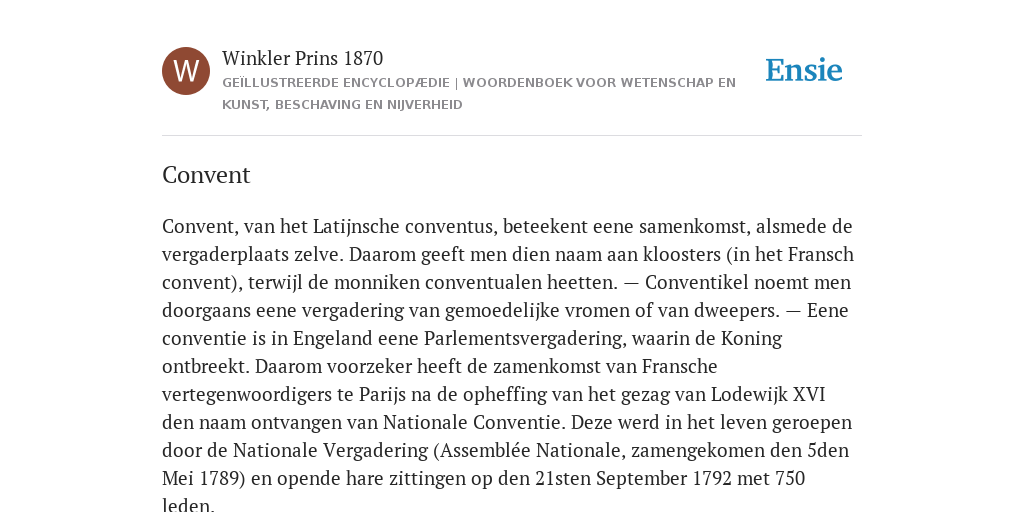 W

Winkler Prins 1870
GEÏLLUSTREERDE ENCYCLOPÆDIE | WOORDENBOEK VOOR WETENSCHAP EN KUNST, BESCHAVING EN NIJVERHEID

Ensie

Convent

Convent, van het Latijnsche conventus, beteekent eene samenkomst, alsmede de vergaderplaats zelve. Daarom geeft men dien naam aan kloosters (in het Fransch convent), terwijl de monniken conventualen heetten. — Conventikel noemt men doorgaans eene vergadering van gemoedelijke vromen of van dweepers. — Eene conventie is in Engeland eene Parlementsvergadering, waarin de Koning ontbreekt. Daarom voorzeker heeft de zamenkomst van Fransche vertegenwoordigers te Parijs na de opheffing van het gezag van Lodewijk XVI den naam ontvangen van Nationale Conventie. Deze werd in het leven geroepen door de Nationale Vergadering (Assemblée Nationale, zamengekomen den 5den Mei 1789) en opende hare zittingen op den 21sten September 1792 met 750 leden.